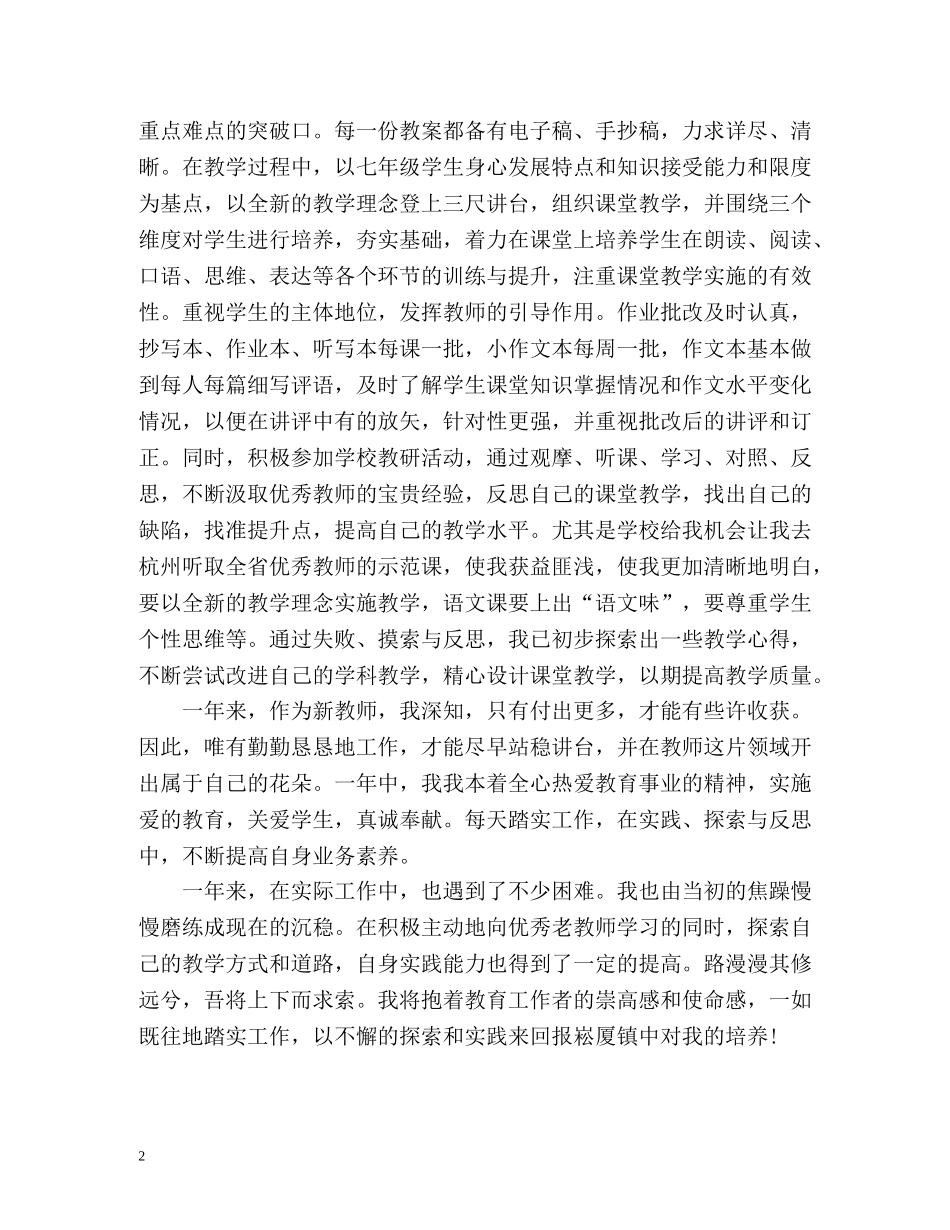 重点难点的突破口。每一份教案都备有电子稿、手抄稿，力求详尽、清晰。在教学过程中，以七年级学生身心发展特点和知识接受能力和限度为基点，以全新的教学理念登上三尺讲台，组织课堂教学，并围绕三个维度对学生进行培养，夯实基础，着力在课堂上培养学生在朗读、阅读、口语、思维、表达等各个环节的训练与提升，注重课堂教学实施的有效性。重视学生的主体地位，发挥教师的引导作用。作业批改及时认真，抄写本、作业本、听写本每课一批，小作文本每周一批，作文本基本做到每人每篇细写评语，及时了解学生课堂知识掌握情况和作文水平变化情况，以便在讲评中有的放矢，针对性更强，并重视批改后的讲评和订正。同时，积极参加学校教研活动，通过观摩、听课、学习、对照、反思，不断汲取优秀教师的宝贵经验，反思自己的课堂教学，找出自己的缺陷，找准提升点，提高自己的教学水平。尤其是学校给我机会让我去杭州听取全省优秀教师的示范课，使我获益匪浅，使我更加清晰地明白，要以全新的教学理念实施教学，语文课要上出“语文味”，要尊重学生个性思维等。通过失败、摸索与反思，我已初步探索出一些教学心得，不断尝试改进自己的学科教学，精心设计课堂教学，以期提高教学质量。

一年来，作为新教师，我深知，只有付出更多，才能有些许收获。因此，唯有勤勤恳恳地工作，才能尽早站稳讲台，并在教师这片领域开出属于自己的花朵。一年中，我我本着全心热爱教育事业的精神，实施爱的教育，关爱学生，真诚奉献。每天踏实工作，在实践、探索与反思中，不断提高自身业务素养。

一年来，在实际工作中，也遇到了不少困难。我也由当初的焦躁慢慢磨练成现在的沉稳。在积极主动地向优秀老教师学习的同时，探索自己的教学方式和道路，自身实践能力也得到了一定的提高。路漫漫其修远兮，吾将上下而求索。我将抱着教育工作者的崇高感和使命感，一如既往地踏实工作，以不懈的探索和实践来回报崧厦镇中对我的培养！

2